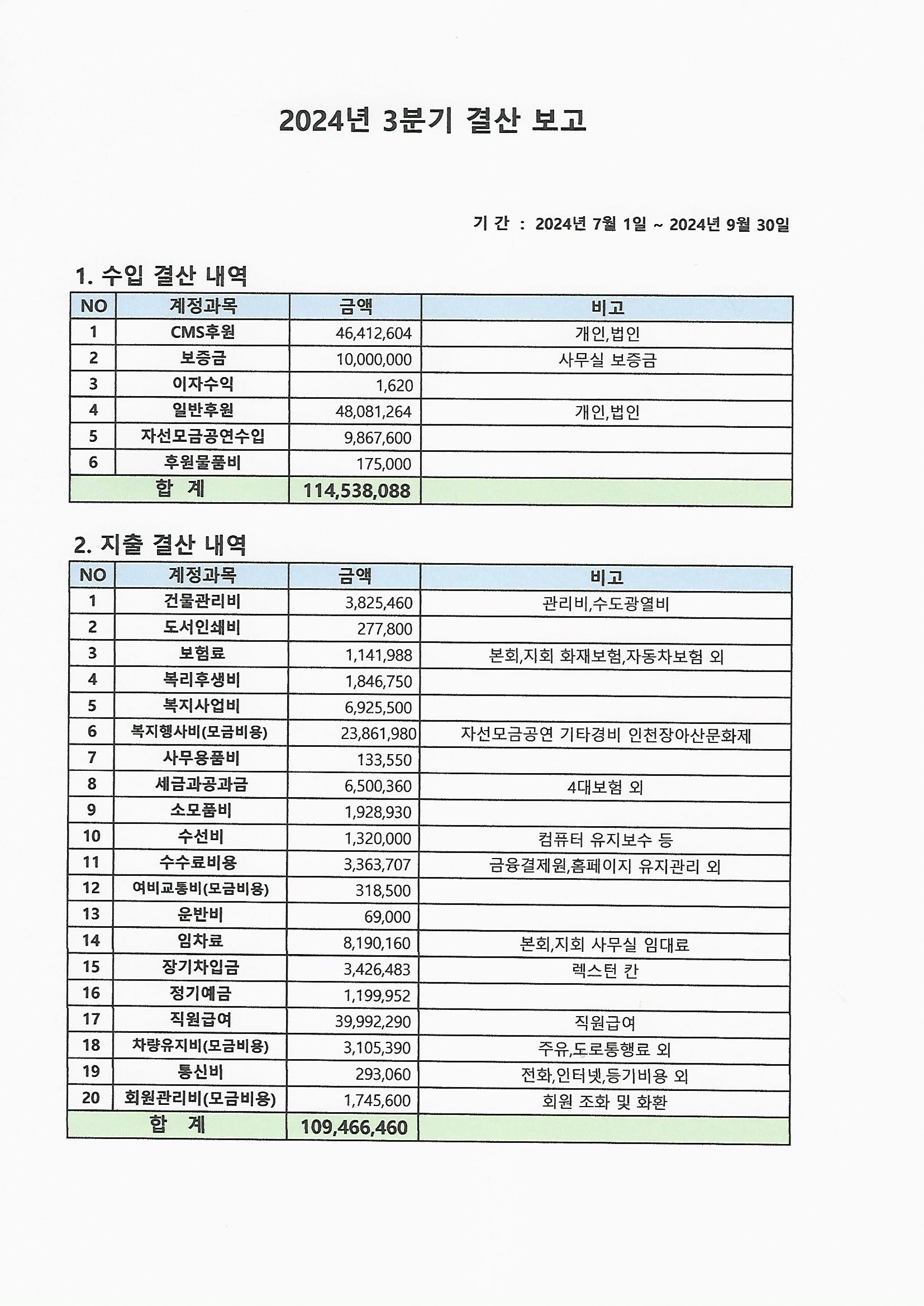 2024년 3분기 결산 보고

기 간 : 2024년 7월 1일 ~ 2024년 9월 30일

1. 수입 결산 내역

| NO | 계정과목 | 금액 | 비고 |
|---|---|---|---|
| 1 | CMS후원 | 46,412,604 | 개인,법인 |
| 2 | 보증금 | 10,000,000 | 사무실 보증금 |
| 3 | 이자수익 | 1,620 | |
| 4 | 일반후원 | 48,081,264 | 개인,법인 |
| 5 | 자선모금공연수입 | 9,867,600 | |
| 6 | 후원물품비 | 175,000 | |
| 합 계 | | 114,538,088 | |

2. 지출 결산 내역

| NO | 계정과목 | 금액 | 비고 |
|---|---|---|---|
| 1 | 건물관리비 | 3,825,460 | 관리비,수도광열비 |
| 2 | 도서인쇄비 | 277,800 | |
| 3 | 보험료 | 1,141,988 | 본회,지회 화재보험,자동차보험 외 |
| 4 | 복리후생비 | 1,846,750 | |
| 5 | 복지사업비 | 6,925,500 | |
| 6 | 복지행사비(모금비용) | 23,861,980 | 자선모금공연 기타경비 인천장아산문화제 |
| 7 | 사무용품비 | 133,550 | |
| 8 | 세금과공과금 | 6,500,360 | 4대보험 외 |
| 9 | 소모품비 | 1,928,930 | |
| 10 | 수선비 | 1,320,000 | 컴퓨터 유지보수 등 |
| 11 | 수수료비용 | 3,363,707 | 금융결제원,홈페이지 유지관리 외 |
| 12 | 여비교통비(모금비용) | 318,500 | |
| 13 | 운반비 | 69,000 | |
| 14 | 임차료 | 8,190,160 | 본회,지회 사무실 임대료 |
| 15 | 장기차입금 | 3,426,483 | 렉스턴 칸 |
| 16 | 정기예금 | 1,199,952 | |
| 17 | 직원급여 | 39,992,290 | 직원급여 |
| 18 | 차량유지비(모금비용) | 3,105,390 | 주유,도로통행료 외 |
| 19 | 통신비 | 293,060 | 전화,인터넷,등기비용 외 |
| 20 | 회원관리비(모금비용) | 1,745,600 | 회원 조화 및 화환 |
| 합 계 | | 109,466,460 | |